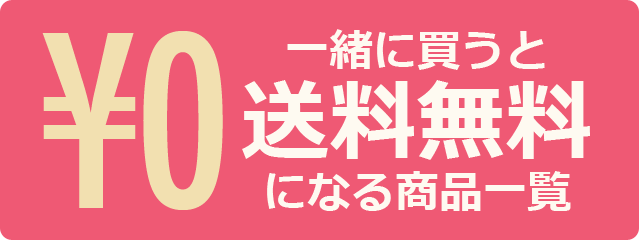 ¥0

一緒に買うと
送料無料
になる商品一覧